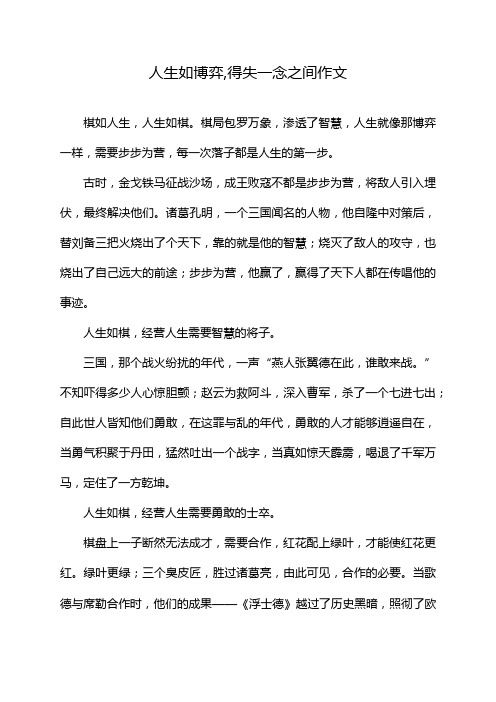 人生如博弈,得失一念之间作文

棋如人生，人生如棋。棋局包罗万象，渗透了智慧，人生就像那博弈一样，需要步步为营，每一次落子都是人生的第一步。

古时，金戈铁马征战沙场，成王败寇不都是步步为营，将敌人引入埋伏，最终解决他们。诸葛孔明，一个三国闻名的人物，他自隆中对策后，替刘备三把火烧出了个天下，靠的就是他的智慧；烧灭了敌人的攻守，也烧出了自己远大的前途；步步为营，他赢了，赢得了天下人都在传唱他的事迹。

人生如棋，经营人生需要智慧的将子。

三国，那个战火纷扰的年代，一声“燕人张翼德在此，谁敢来战。”不知吓得多少人心惊胆颤；赵云为救阿斗，深入曹军，杀了一个七进七出；自此世人皆知他们勇敢，在这罪与乱的年代，勇敢的人才能够逍遥自在，当勇气积聚于丹田，猛然吐出一个战字，当真如惊天霹雳，喝退了千军万马，定住了一方乾坤。

人生如棋，经营人生需要勇敢的士卒。

棋盘上一子断然无法成才，需要合作，红花配上绿叶，才能使红花更红。绿叶更绿；三个臭皮匠，胜过诸葛亮，由此可见，合作的必要。当歌德与席勒合作时，他们的成果——《浮士德》越过了历史黑暗，照彻了欧